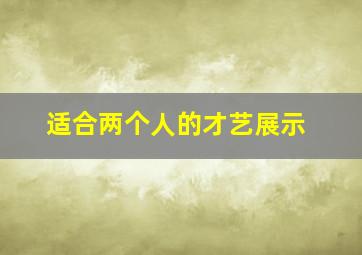 适合两个人的才艺展示